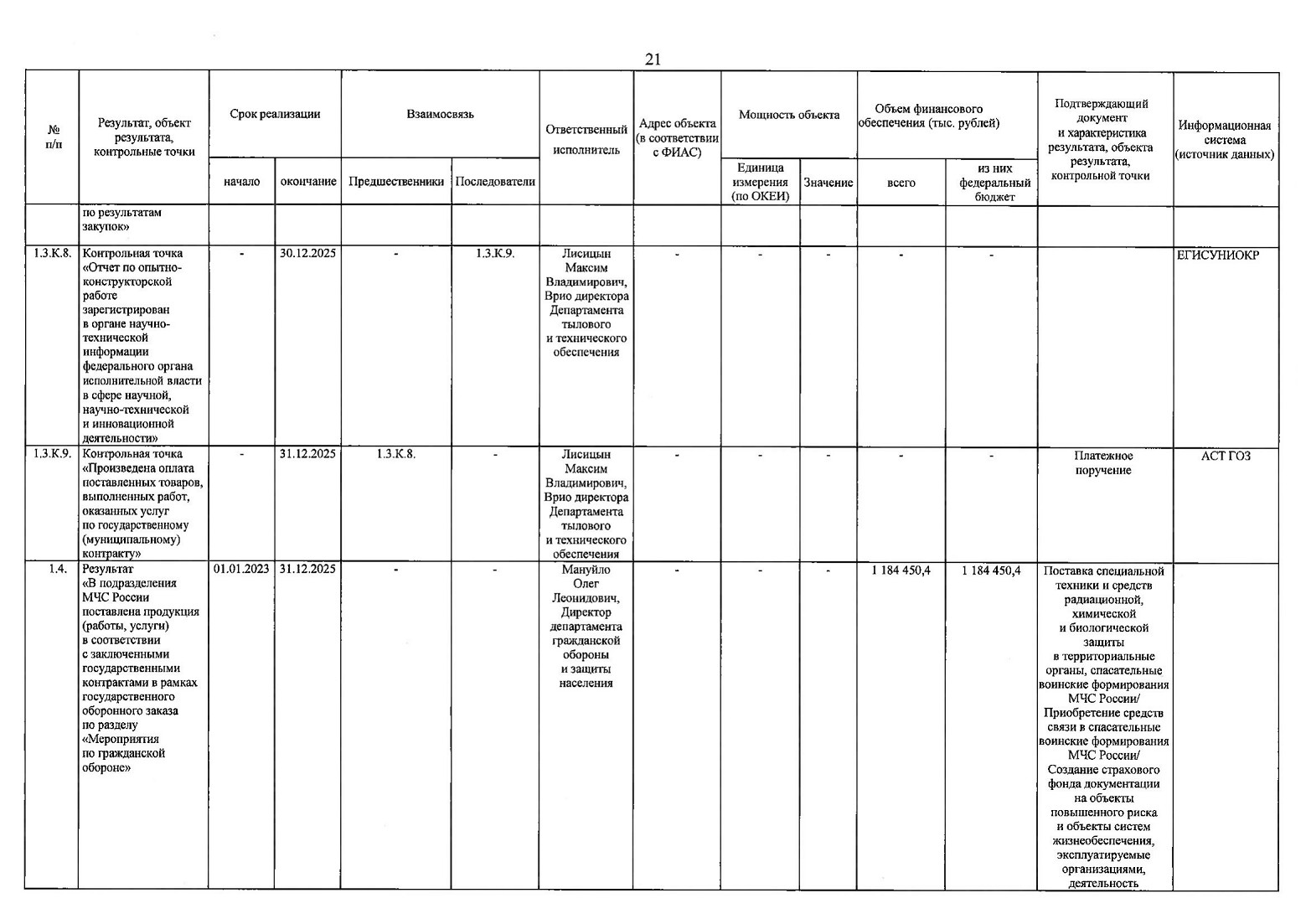 21

| № п/п | Результат, объект результата, контрольные точки | Срок реализации: начало | Срок реализации: окончание | Взаимосвязь: Предшественники | Взаимосвязь: Последователи | Ответственный исполнитель | Адрес объекта (в соответствии с ФИАС) | Мощность объекта: Единица измерения (по ОКЕИ) | Мощность объекта: Значение | Объем финансового обеспечения (тыс. рублей): всего | Объем финансового обеспечения (тыс. рублей): из них федеральный бюджет | Подтверждающий документ и характеристика результата, объекта результата, контрольной точки | Информационная система (источник данных) |
|---|---|---|---|---|---|---|---|---|---|---|---|---|---|
| | по результатам закупок» | | | | | | | | | | | | |
| 1.3.К.8. | Контрольная точка «Отчет по опытно-конструкторской работе зарегистрирован в органе научно-технической информации федерального органа исполнительной власти в сфере научной, научно-технической и инновационной деятельности» | - | 30.12.2025 | - | 1.3.К.9. | Лисицын Максим Владимирович, Врио директора Департамента тылового и технического обеспечения | - | - | - | - | - | | ЕГИСУНИОКР |
| 1.3.К.9. | Контрольная точка «Произведена оплата поставленных товаров, выполненных работ, оказанных услуг по государственному (муниципальному) контракту» | - | 31.12.2025 | 1.3.К.8. | - | Лисицын Максим Владимирович, Врио директора Департамента тылового и технического обеспечения | - | - | - | - | - | Платежное поручение | АСТ ГОЗ |
| 1.4. | Результат «В подразделения МЧС России поставлена продукция (работы, услуги) в соответствии с заключенными государственными контрактами в рамках государственного оборонного заказа по разделу «Мероприятия по гражданской обороне» | 01.01.2023 | 31.12.2025 | - | - | Мануйло Олег Леонидович, Директор департамента гражданской обороны и защиты населения | - | - | - | 1 184 450,4 | 1 184 450,4 | Поставка специальной техники и средств радиационной, химической и биологической защиты в территориальные органы, спасательные воинские формирования МЧС России/ Приобретение средств связи в спасательные воинские формирования МЧС России/ Создание страхового фонда документации на объекты повышенного риска и объекты систем жизнеобеспечения, эксплуатируемые организациями, деятельность | |